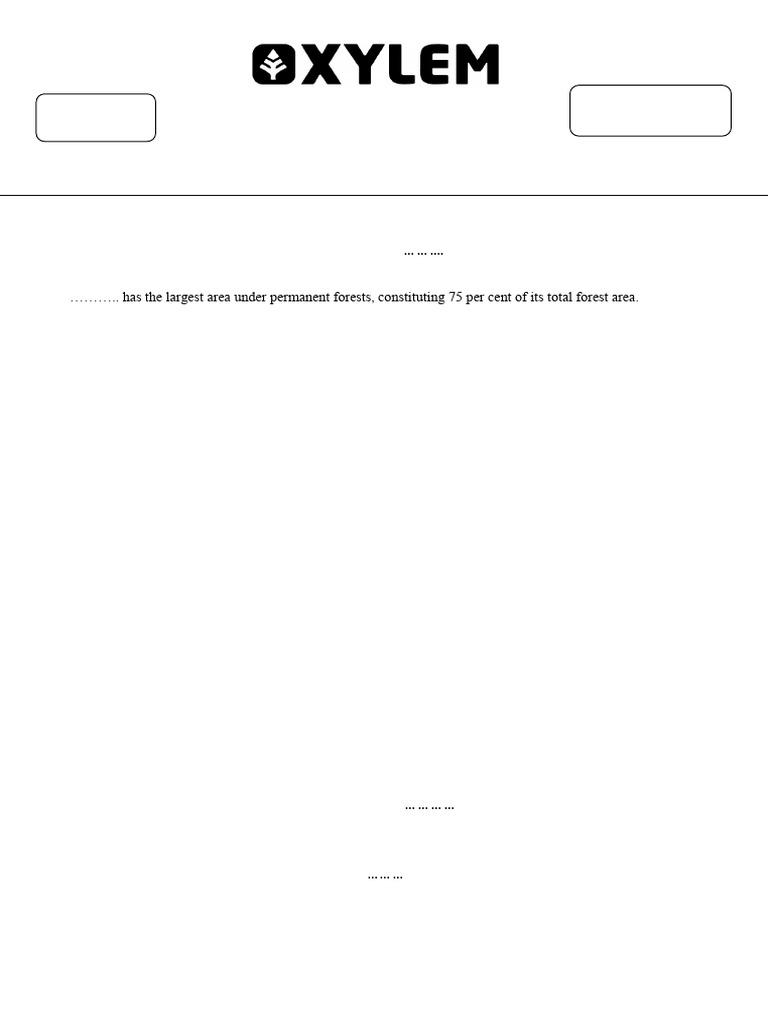 XYLEM

… … ….

……….. has the largest area under permanent forests, constituting 75 per cent of its total forest area.

… … … …

… … …